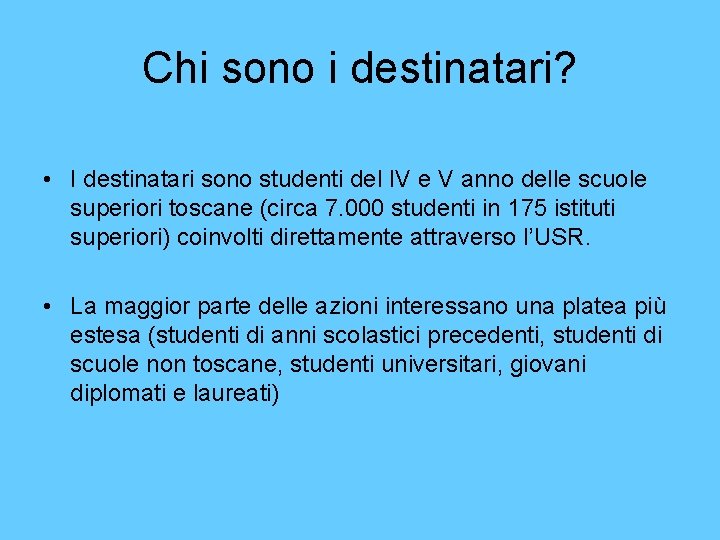 Chi sono i destinatari?

• I destinatari sono studenti del IV e V anno delle scuole superiori toscane (circa 7.000 studenti in 175 istituti superiori) coinvolti direttamente attraverso l'USR.

• La maggior parte delle azioni interessano una platea più estesa (studenti di anni scolastici precedenti, studenti di scuole non toscane, studenti universitari, giovani diplomati e laureati)